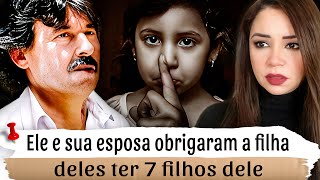 Ele e sua esposa obrigaram a filha
deles ter 7 filhos dele